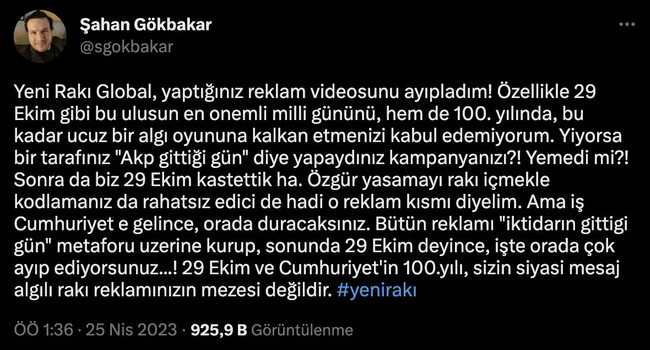 Şahan Gökbakar
@sgokbakar

Yeni Rakı Global, yaptığınız reklam videosunu ayıpladım! Özellikle 29 Ekim gibi bu ulusun en onemli milli gününü, hem de 100. yılında, bu kadar ucuz bir algı oyununa kalkan etmenizi kabul edemiyorum. Yiyorsa bir tarafınız "Akp gittiği gün" diye yapaydınız kampanyanızı?! Yemedi mi?! Sonra da biz 29 Ekim kastettik ha. Özgür yasamayı rakı içmekle kodlamanız da rahatsız edici de hadi o reklam kısmı diyelim. Ama iş Cumhuriyet e gelince, orada duracaksınız. Bütün reklamı "iktidarın gittigi gün" metaforu uzerine kurup, sonunda 29 Ekim deyince, işte orada çok ayıp ediyorsunuz...! 29 Ekim ve Cumhuriyet'in 100.yılı, sizin siyasi mesaj algılı rakı reklamınızın mezesi değildir. #yenirakı

ÖÖ 1:36 · 25 Nis 2023 · 925,9 B Görüntülenme